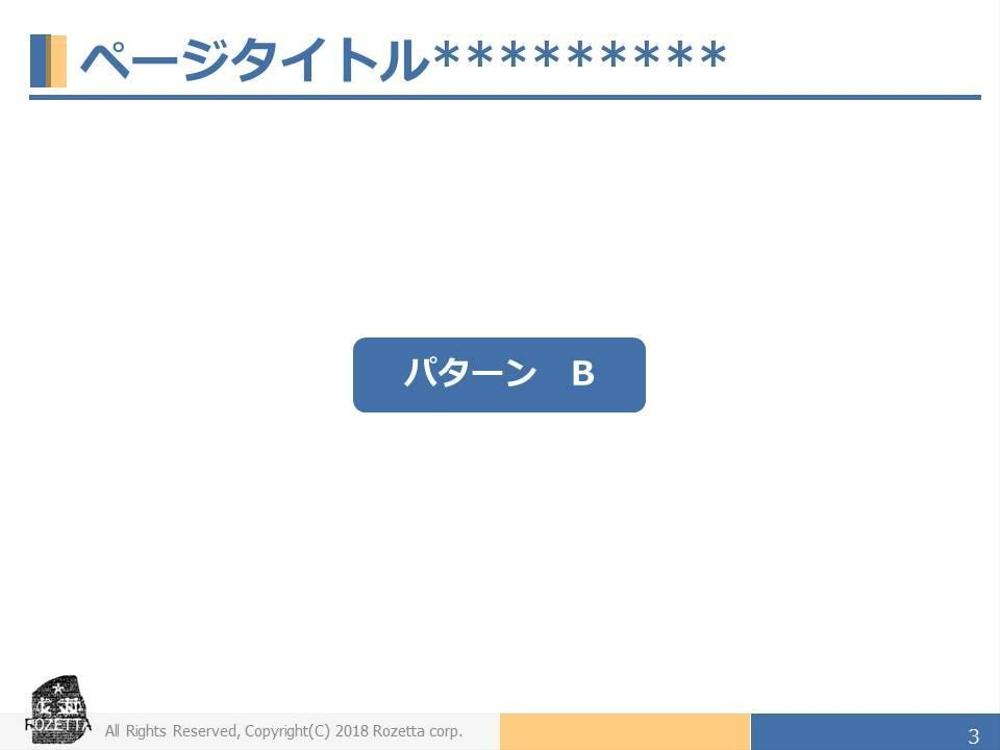 ページタイトル*********

パターン　B

ROZETTA

All Rights Reserved, Copyright(C) 2018 Rozetta corp.

3